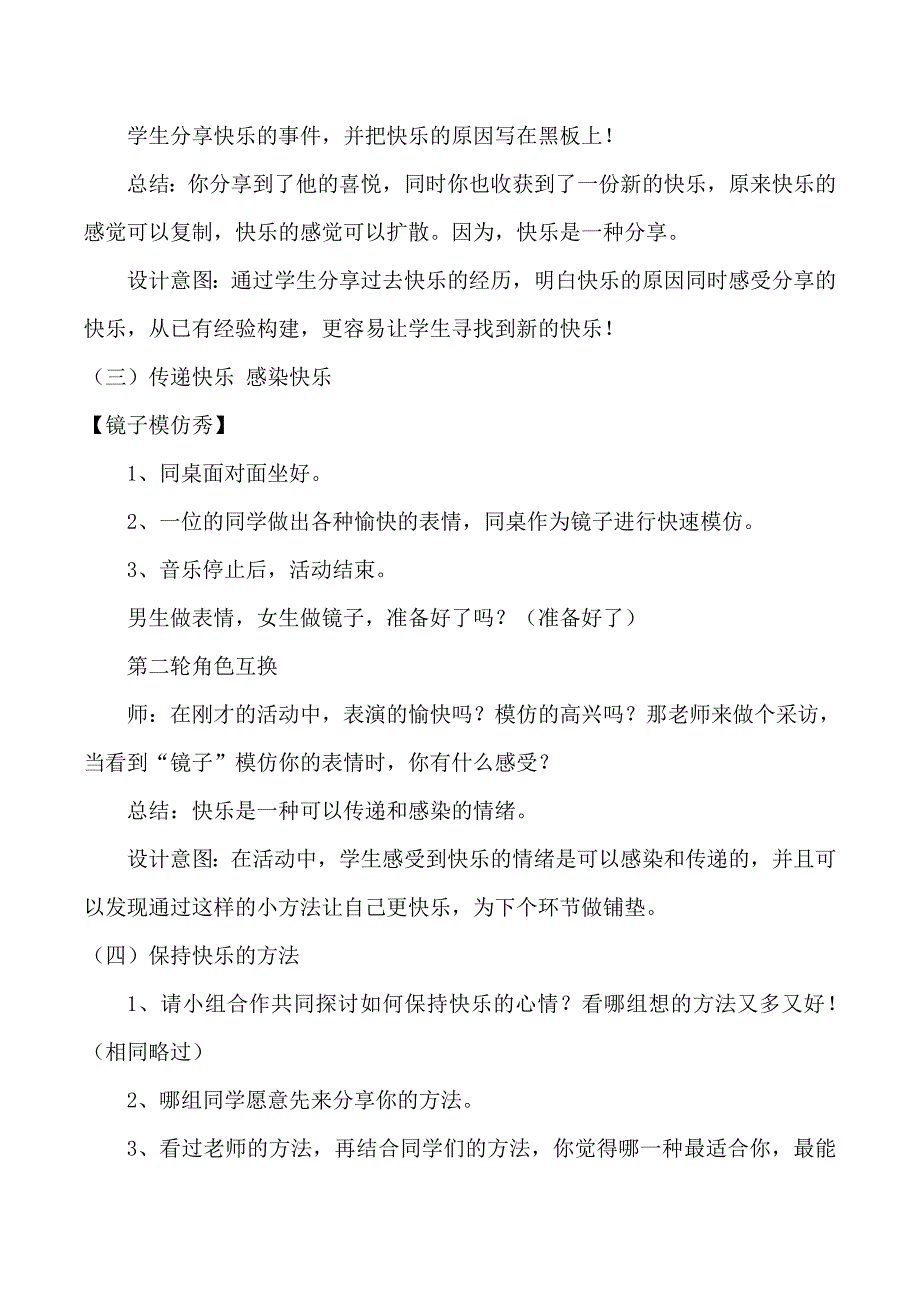 学生分享快乐的事件，并把快乐的原因写在黑板上！

总结：你分享到了他的喜悦，同时你也收获到了一份新的快乐，原来快乐的感觉可以复制，快乐的感觉可以扩散。因为，快乐是一种分享。

设计意图：通过学生分享过去快乐的经历，明白快乐的原因同时感受分享的快乐，从已有经验构建，更容易让学生寻找到新的快乐！

（三）传递快乐 感染快乐

【镜子模仿秀】

1、同桌面对面坐好。

2、一位的同学做出各种愉快的表情，同桌作为镜子进行快速模仿。

3、音乐停止后，活动结束。

男生做表情，女生做镜子，准备好了吗？（准备好了）

第二轮角色互换

师：在刚才的活动中，表演的愉快吗？模仿的高兴吗？那老师来做个采访，当看到“镜子”模仿你的表情时，你有什么感受？

总结：快乐是一种可以传递和感染的情绪。

设计意图：在活动中，学生感受到快乐的情绪是可以感染和传递的，并且可以发现通过这样的小方法让自己更快乐，为下个环节做铺垫。

（四）保持快乐的方法

1、请小组合作共同探讨如何保持快乐的心情？看哪组想的方法又多又好！（相同略过）

2、哪组同学愿意先来分享你的方法。

3、看过老师的方法，再结合同学们的方法，你觉得哪一种最适合你，最能